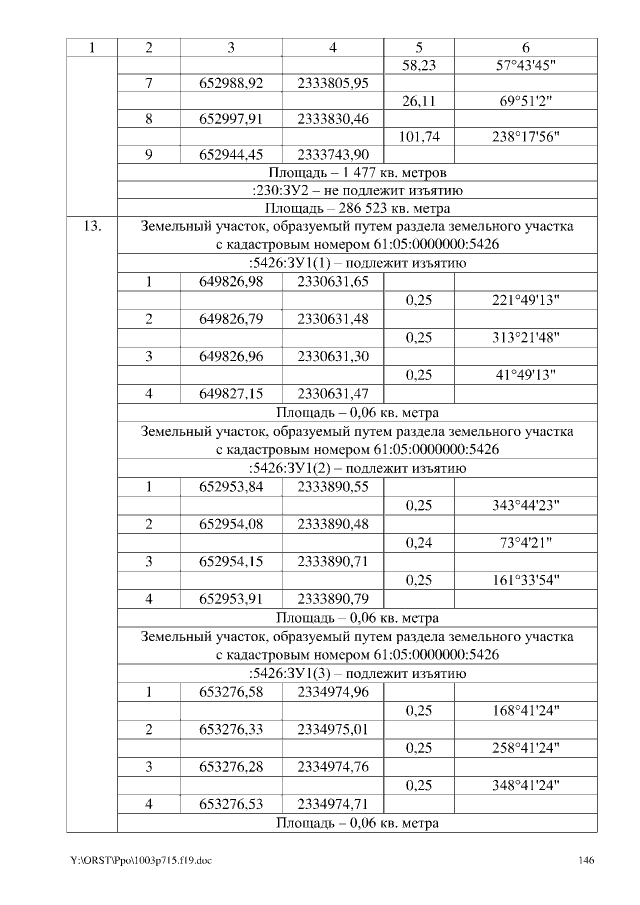 | 1 | 2 | 3 | 4 | 5 | 6 |
|---|---|---|---|---|---|
| | | | | 58,23 | 57°43'45" |
| | 7 | 652988,92 | 2333805,95 | | |
| | | | | 26,11 | 69°51'2" |
| | 8 | 652997,91 | 2333830,46 | | |
| | | | | 101,74 | 238°17'56" |
| | 9 | 652944,45 | 2333743,90 | | |
| | Площадь – 1 477 кв. метров | | | | |
| | :230:ЗУ2 – не подлежит изъятию | | | | |
| | Площадь – 286 523 кв. метра | | | | |
| 13. | Земельный участок, образуемый путем раздела земельного участка с кадастровым номером 61:05:0000000:5426 | | | | |
| | :5426:ЗУ1(1) – подлежит изъятию | | | | |
| | 1 | 649826,98 | 2330631,65 | | |
| | | | | 0,25 | 221°49'13" |
| | 2 | 649826,79 | 2330631,48 | | |
| | | | | 0,25 | 313°21'48" |
| | 3 | 649826,96 | 2330631,30 | | |
| | | | | 0,25 | 41°49'13" |
| | 4 | 649827,15 | 2330631,47 | | |
| | Площадь – 0,06 кв. метра | | | | |
| | Земельный участок, образуемый путем раздела земельного участка с кадастровым номером 61:05:0000000:5426 | | | | |
| | :5426:ЗУ1(2) – подлежит изъятию | | | | |
| | 1 | 652953,84 | 2333890,55 | | |
| | | | | 0,25 | 343°44'23" |
| | 2 | 652954,08 | 2333890,48 | | |
| | | | | 0,24 | 73°4'21" |
| | 3 | 652954,15 | 2333890,71 | | |
| | | | | 0,25 | 161°33'54" |
| | 4 | 652953,91 | 2333890,79 | | |
| | Площадь – 0,06 кв. метра | | | | |
| | Земельный участок, образуемый путем раздела земельного участка с кадастровым номером 61:05:0000000:5426 | | | | |
| | :5426:ЗУ1(3) – подлежит изъятию | | | | |
| | 1 | 653276,58 | 2334974,96 | | |
| | | | | 0,25 | 168°41'24" |
| | 2 | 653276,33 | 2334975,01 | | |
| | | | | 0,25 | 258°41'24" |
| | 3 | 653276,28 | 2334974,76 | | |
| | | | | 0,25 | 348°41'24" |
| | 4 | 653276,53 | 2334974,71 | | |
| | Площадь – 0,06 кв. метра | | | | |

Y:\ORST\Ppo\1003p715.f19.doc 146